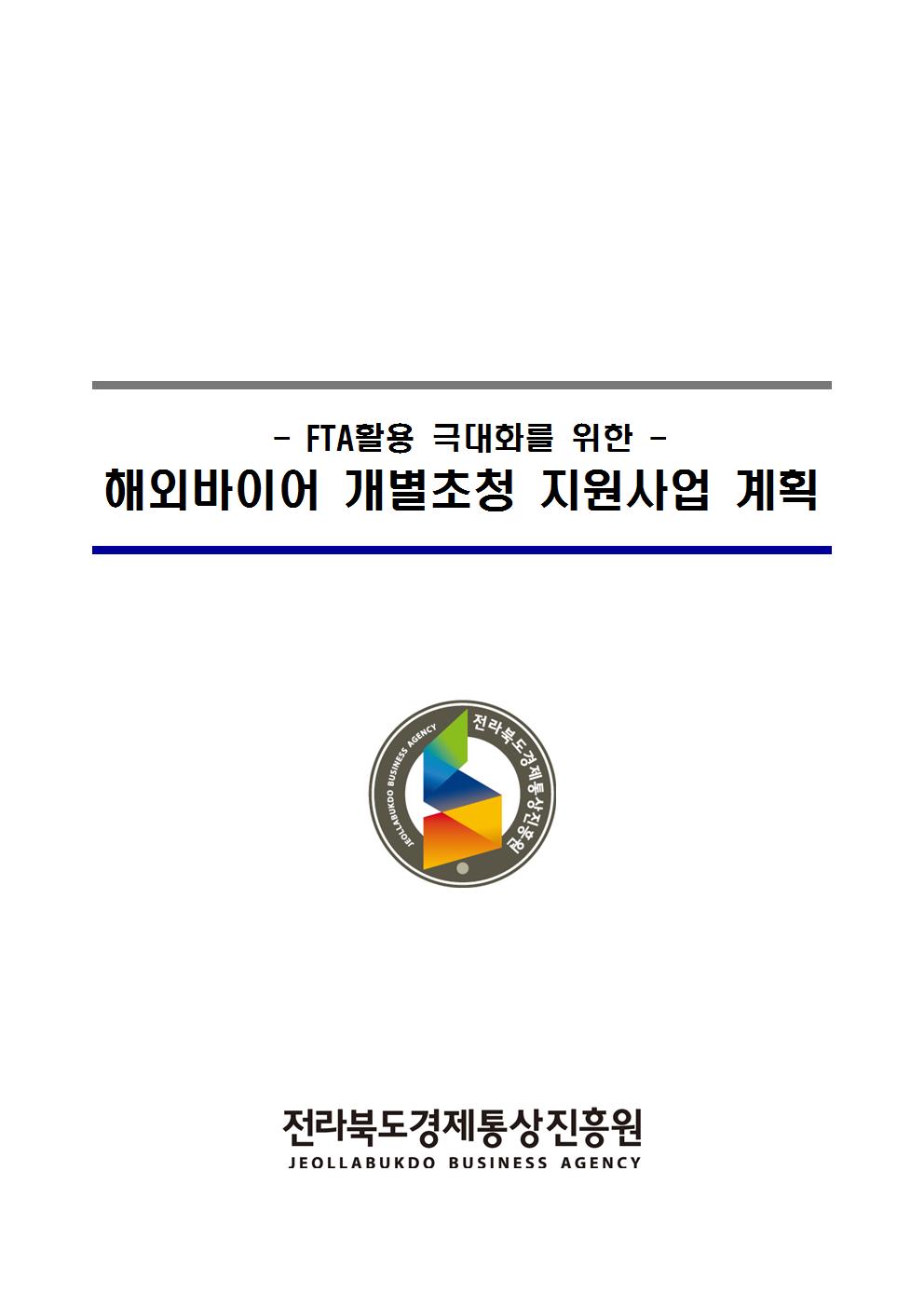 - FTA활용 극대화를 위한 -

해외바이어 개별초청 지원사업 계획

JEOLLABUKDO BUSINESS AGENCY
전라북도경제통상진흥원

전라북도경제통상진흥원
JEOLLABUKDO BUSINESS AGENCY